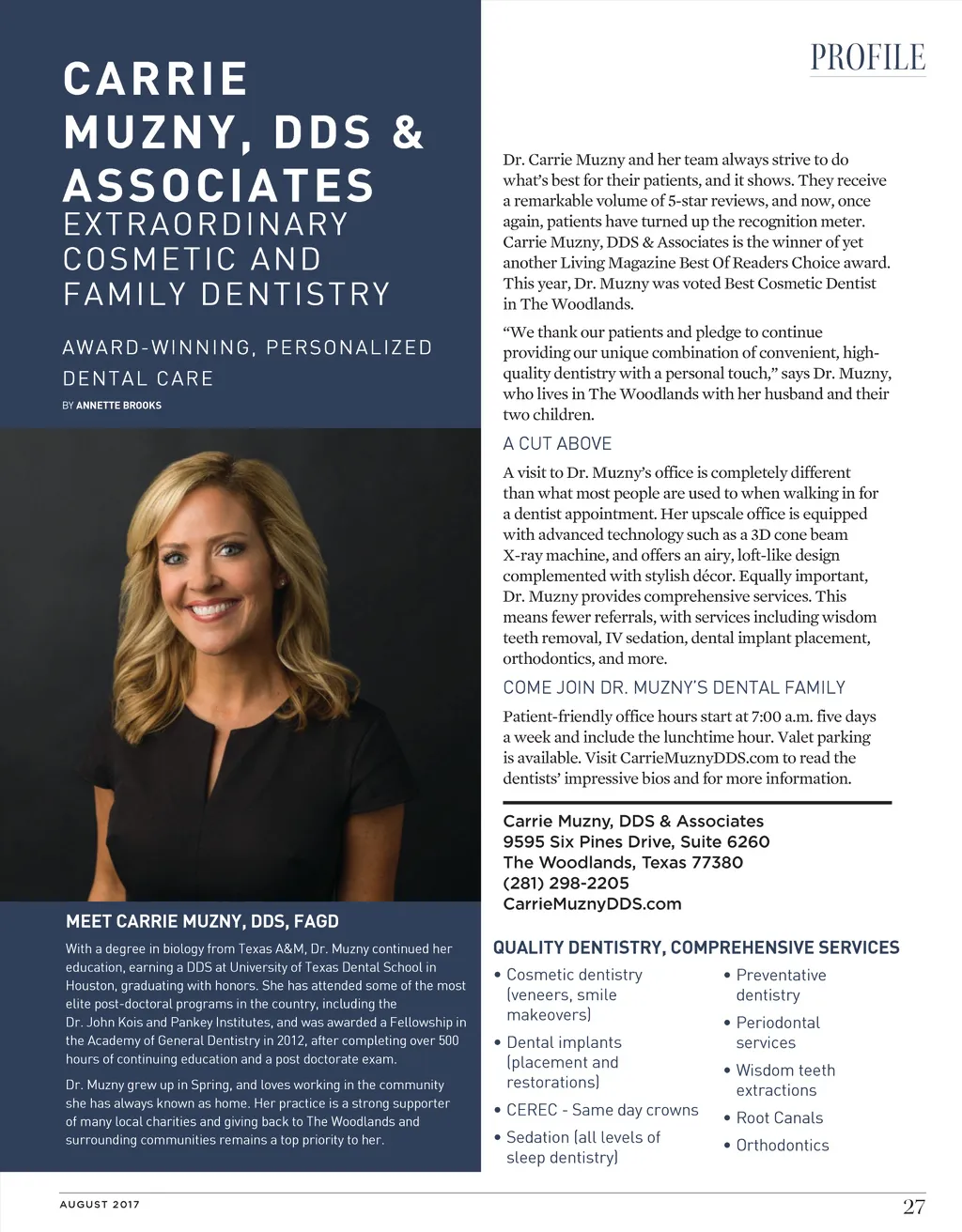 PROFILE

CARRIE MUZNY, DDS & ASSOCIATES
EXTRAORDINARY COSMETIC AND FAMILY DENTISTRY

AWARD-WINNING, PERSONALIZED DENTAL CARE

BY ANNETTE BROOKS

MEET CARRIE MUZNY, DDS, FAGD

With a degree in biology from Texas A&M, Dr. Muzny continued her education, earning a DDS at University of Texas Dental School in Houston, graduating with honors. She has attended some of the most elite post-doctoral programs in the country, including the Dr. John Kois and Pankey Institutes, and was awarded a Fellowship in the Academy of General Dentistry in 2012, after completing over 500 hours of continuing education and a post doctorate exam.

Dr. Muzny grew up in Spring, and loves working in the community she has always known as home. Her practice is a strong supporter of many local charities and giving back to The Woodlands and surrounding communities remains a top priority to her.

Dr. Carrie Muzny and her team always strive to do what's best for their patients, and it shows. They receive a remarkable volume of 5-star reviews, and now, once again, patients have turned up the recognition meter. Carrie Muzny, DDS & Associates is the winner of yet another Living Magazine Best Of Readers Choice award. This year, Dr. Muzny was voted Best Cosmetic Dentist in The Woodlands.

"We thank our patients and pledge to continue providing our unique combination of convenient, high-quality dentistry with a personal touch," says Dr. Muzny, who lives in The Woodlands with her husband and their two children.

A CUT ABOVE

A visit to Dr. Muzny's office is completely different than what most people are used to when walking in for a dentist appointment. Her upscale office is equipped with advanced technology such as a 3D cone beam X-ray machine, and offers an airy, loft-like design complemented with stylish décor. Equally important, Dr. Muzny provides comprehensive services. This means fewer referrals, with services including wisdom teeth removal, IV sedation, dental implant placement, orthodontics, and more.

COME JOIN DR. MUZNY'S DENTAL FAMILY

Patient-friendly office hours start at 7:00 a.m. five days a week and include the lunchtime hour. Valet parking is available. Visit CarrieMuznyDDS.com to read the dentists' impressive bios and for more information.

Carrie Muzny, DDS & Associates
9595 Six Pines Drive, Suite 6260
The Woodlands, Texas 77380
(281) 298-2205
CarrieMuznyDDS.com

QUALITY DENTISTRY, COMPREHENSIVE SERVICES

• Cosmetic dentistry (veneers, smile makeovers)
• Dental implants (placement and restorations)
• CEREC - Same day crowns
• Sedation (all levels of sleep dentistry)

• Preventative dentistry
• Periodontal services
• Wisdom teeth extractions
• Root Canals
• Orthodontics

AUGUST 2017

27